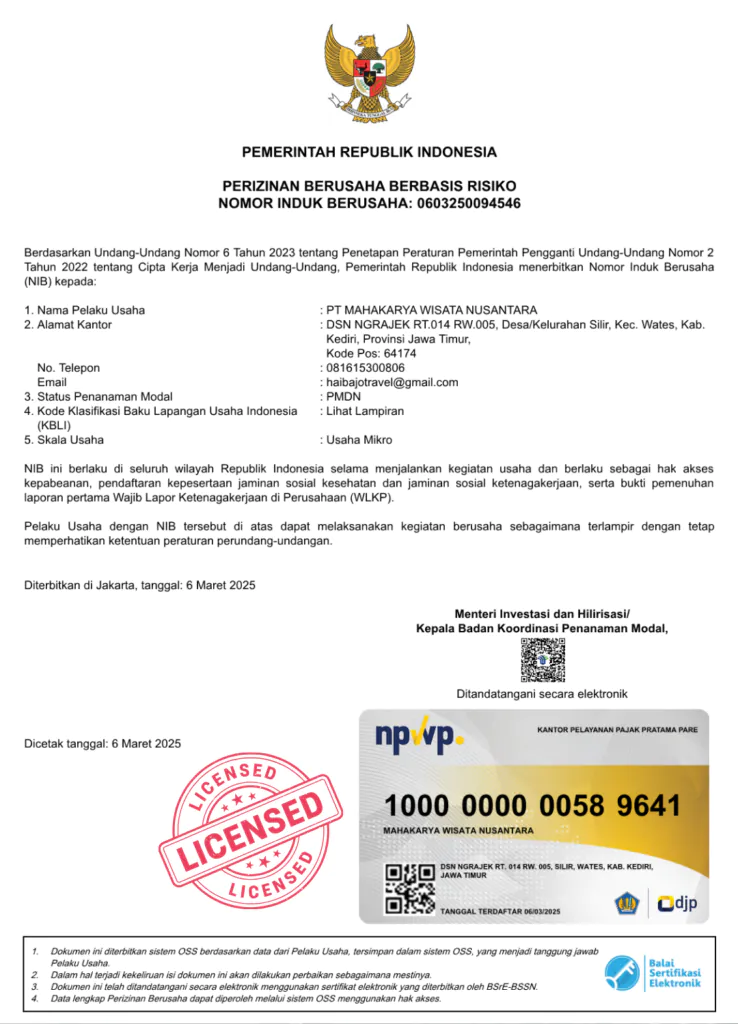 PEMERINTAH REPUBLIK INDONESIA

PERIZINAN BERUSAHA BERBASIS RISIKO
NOMOR INDUK BERUSAHA: 0603250094546

Berdasarkan Undang-Undang Nomor 6 Tahun 2023 tentang Penetapan Peraturan Pemerintah Pengganti Undang-Undang Nomor 2 Tahun 2022 tentang Cipta Kerja Menjadi Undang-Undang, Pemerintah Republik Indonesia menerbitkan Nomor Induk Berusaha (NIB) kepada:

1. Nama Pelaku Usaha : PT MAHAKARYA WISATA NUSANTARA
2. Alamat Kantor : DSN NGRAJEK RT.014 RW.005, Desa/Kelurahan Silir, Kec. Wates, Kab. Kediri, Provinsi Jawa Timur, Kode Pos: 64174
No. Telepon : 081615300806
Email : haibajotravel@gmail.com
3. Status Penanaman Modal : PMDN
4. Kode Klasifikasi Baku Lapangan Usaha Indonesia (KBLI) : Lihat Lampiran
5. Skala Usaha : Usaha Mikro

NIB ini berlaku di seluruh wilayah Republik Indonesia selama menjalankan kegiatan usaha dan berlaku sebagai hak akses kepabeanan, pendaftaran kepesertaan jaminan sosial kesehatan dan jaminan sosial ketenagakerjaan, serta bukti pemenuhan laporan pertama Wajib Lapor Ketenagakerjaan di Perusahaan (WLKP).

Pelaku Usaha dengan NIB tersebut di atas dapat melaksanakan kegiatan berusaha sebagaimana terlampir dengan tetap memperhatikan ketentuan peraturan perundang-undangan.

Diterbitkan di Jakarta, tanggal: 6 Maret 2025

Menteri Investasi dan Hilirisasi/
Kepala Badan Koordinasi Penanaman Modal,

Ditandatangani secara elektronik

Dicetak tanggal: 6 Maret 2025

LICENSED
LICENSED
LICENSED

npwp.
KANTOR PELAYANAN PAJAK PRATAMA PARE
1000 0000 0058 9641
MAHAKARYA WISATA NUSANTARA
DSN NGRAJEK RT. 014 RW. 005, SILIR, WATES, KAB. KEDIRI, JAWA TIMUR
TANGGAL TERDAFTAR 06/03/2025
djp

1. Dokumen ini diterbitkan sistem OSS berdasarkan data dari Pelaku Usaha, tersimpan dalam sistem OSS, yang menjadi tanggung jawab Pelaku Usaha.
2. Dalam hal terjadi kekeliruan isi dokumen ini akan dilakukan perbaikan sebagaimana mestinya.
3. Dokumen ini telah ditandatangani secara elektronik menggunakan sertifikat elektronik yang diterbitkan oleh BSrE-BSSN.
4. Data lengkap Perizinan Berusaha dapat diperoleh melalui sistem OSS menggunakan hak akses.

Balai Sertifikasi Elektronik